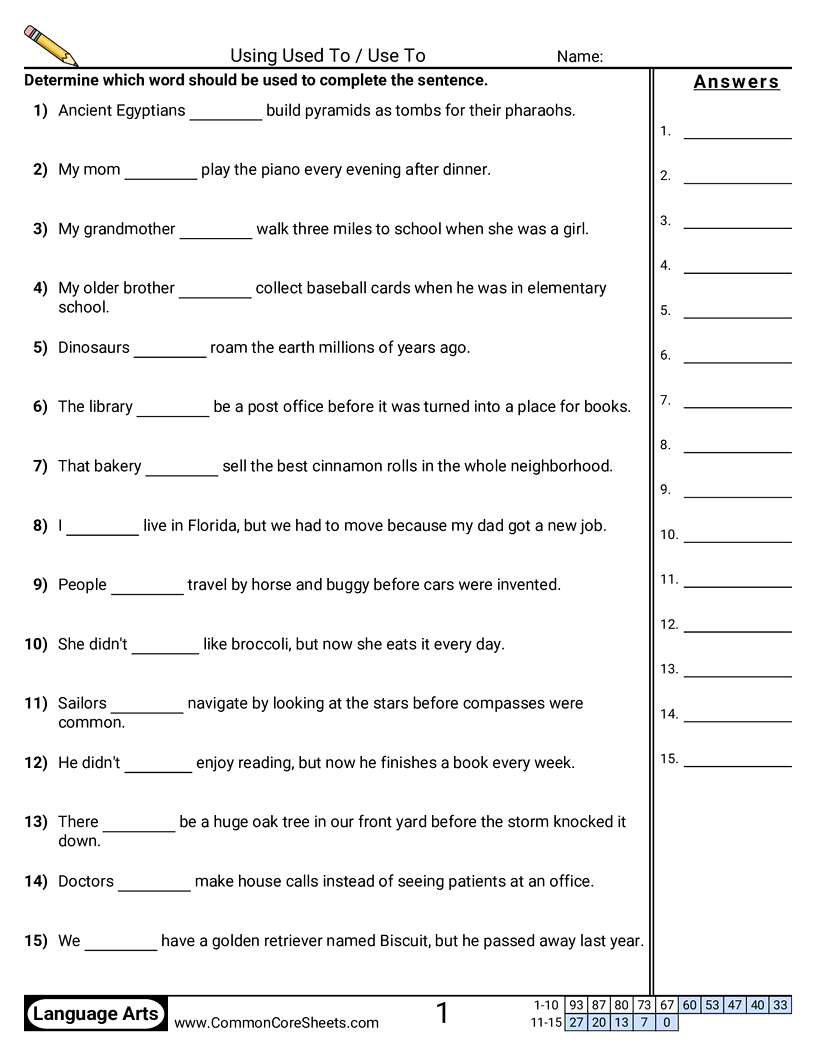 Using Used To / Use To
Name:

Determine which word should be used to complete the sentence.

1) Ancient Egyptians ________ build pyramids as tombs for their pharaohs.

2) My mom ________ play the piano every evening after dinner.

3) My grandmother ________ walk three miles to school when she was a girl.

4) My older brother ________ collect baseball cards when he was in elementary school.

5) Dinosaurs ________ roam the earth millions of years ago.

6) The library ________ be a post office before it was turned into a place for books.

7) That bakery ________ sell the best cinnamon rolls in the whole neighborhood.

8) I ________ live in Florida, but we had to move because my dad got a new job.

9) People ________ travel by horse and buggy before cars were invented.

10) She didn't ________ like broccoli, but now she eats it every day.

11) Sailors ________ navigate by looking at the stars before compasses were common.

12) He didn't ________ enjoy reading, but now he finishes a book every week.

13) There ________ be a huge oak tree in our front yard before the storm knocked it down.

14) Doctors ________ make house calls instead of seeing patients at an office.

15) We ________ have a golden retriever named Biscuit, but he passed away last year.

Answers
1. ________
2. ________
3. ________
4. ________
5. ________
6. ________
7. ________
8. ________
9. ________
10. ________
11. ________
12. ________
13. ________
14. ________
15. ________

Language Arts
www.CommonCoreSheets.com
1

| 1-10 | 93 | 87 | 80 | 73 | 67 | 60 | 53 | 47 | 40 | 33 |
|---|---|---|---|---|---|---|---|---|---|---|
| 11-15 | 27 | 20 | 13 | 7 | 0 | | | | | |